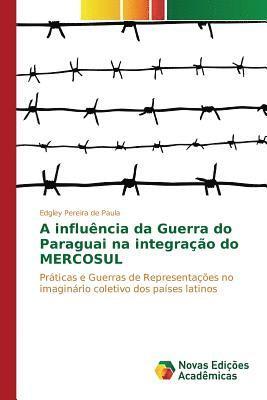 Edgley Pereira de Paula

A influência da Guerra do Paraguai na integração do MERCOSUL

Práticas e Guerras de Representações no imaginário coletivo dos países latinos

Novas Edições Acadêmicas